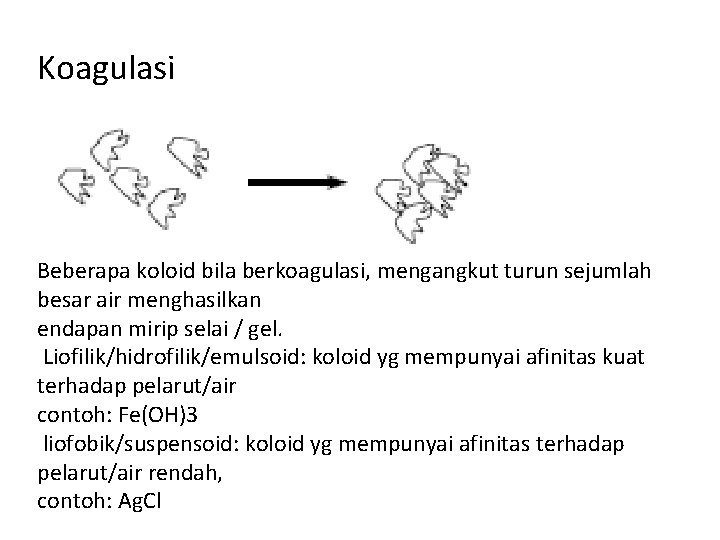 Koagulasi

Beberapa koloid bila berkoagulasi, mengangkut turun sejumlah besar air menghasilkan
endapan mirip selai / gel.
Liofilik/hidrofilik/emulsoid: koloid yg mempunyai afinitas kuat terhadap pelarut/air
contoh: Fe(OH)3
liofobik/suspensoid: koloid yg mempunyai afinitas terhadap pelarut/air rendah,
contoh: AgCl